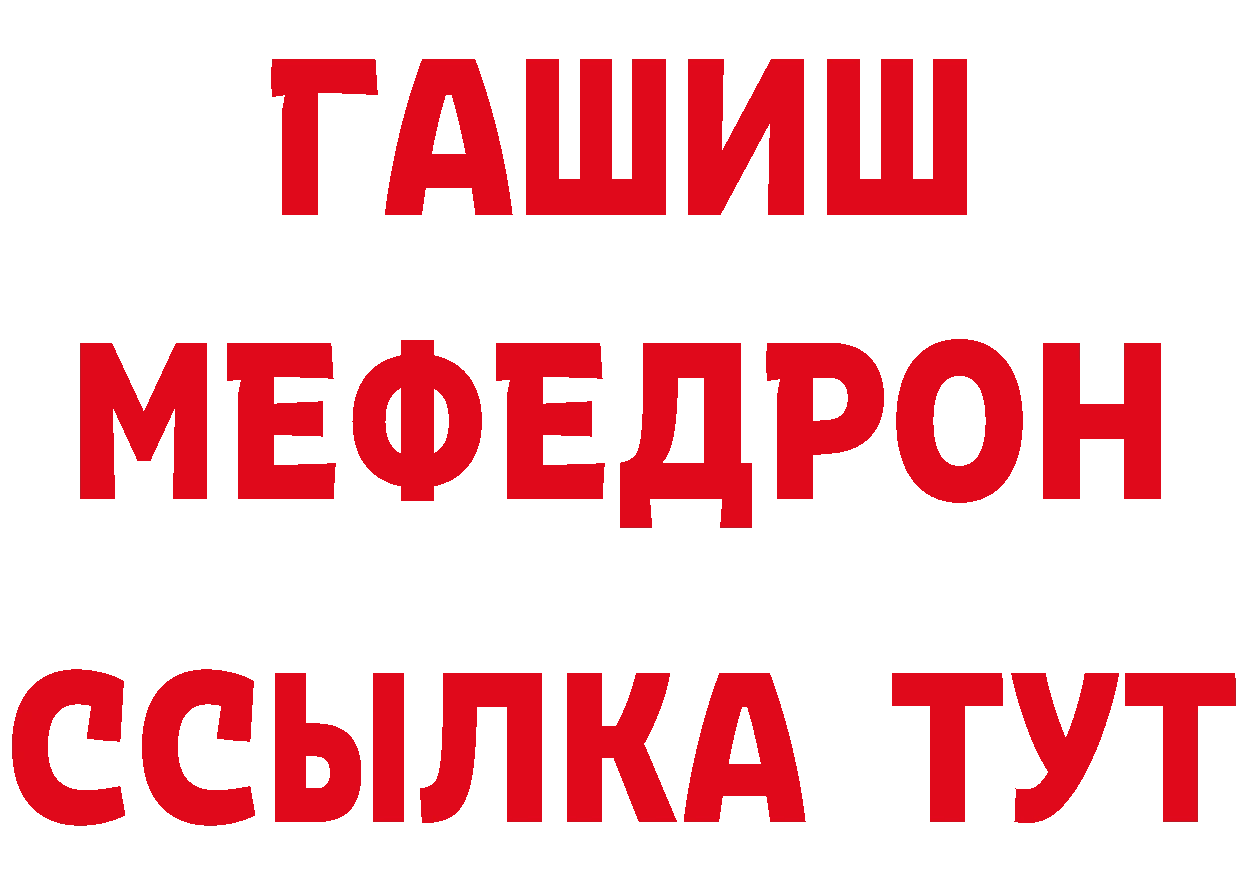 ГАШИШ
МЕФЕДРОН
ССЫЛКА ТУТ